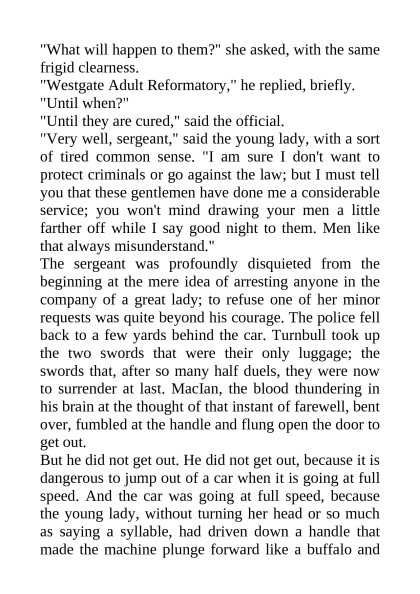 "What will happen to them?" she asked, with the same frigid clearness.
"Westgate Adult Reformatory," he replied, briefly.
"Until when?"
"Until they are cured," said the official.
"Very well, sergeant," said the young lady, with a sort of tired common sense. "I am sure I don't want to protect criminals or go against the law; but I must tell you that these gentlemen have done me a considerable service; you won't mind drawing your men a little farther off while I say good night to them. Men like that always misunderstand."
The sergeant was profoundly disquieted from the beginning at the mere idea of arresting anyone in the company of a great lady; to refuse one of her minor requests was quite beyond his courage. The police fell back to a few yards behind the car. Turnbull took up the two swords that were their only luggage; the swords that, after so many half duels, they were now to surrender at last. MacIan, the blood thundering in his brain at the thought of that instant of farewell, bent over, fumbled at the handle and flung open the door to get out.
But he did not get out. He did not get out, because it is dangerous to jump out of a car when it is going at full speed. And the car was going at full speed, because the young lady, without turning her head or so much as saying a syllable, had driven down a handle that made the machine plunge forward like a buffalo and